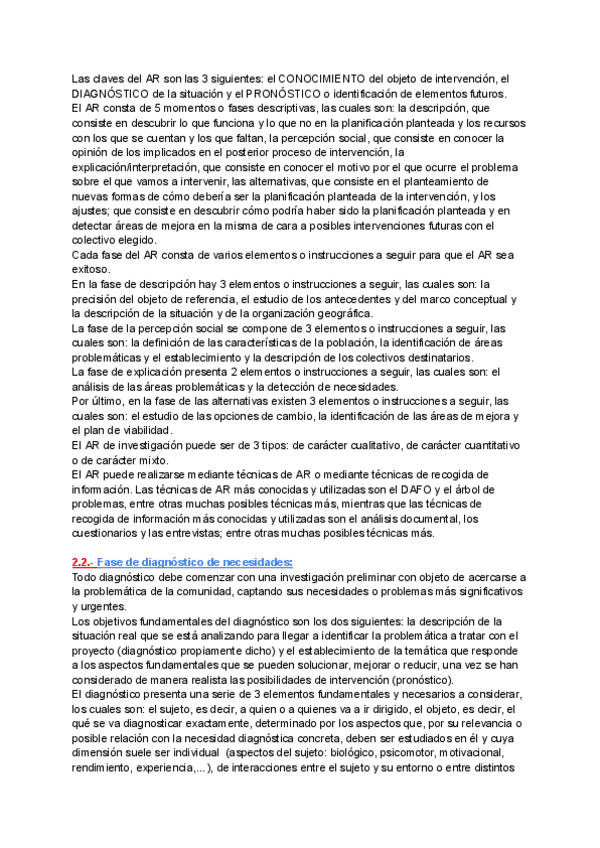 Las claves del AR son las 3 siguientes: el CONOCIMIENTO del objeto de intervención, el DIAGNÓSTICO de la situación y el PRONÓSTICO o identificación de elementos futuros.
El AR consta de 5 momentos o fases descriptivas, las cuales son: la descripción, que consiste en descubrir lo que funciona y lo que no en la planificación planteada y los recursos con los que se cuentan y los que faltan, la percepción social, que consiste en conocer la opinión de los implicados en el posterior proceso de intervención, la explicación/interpretación, que consiste en conocer el motivo por el que ocurre el problema sobre el que vamos a intervenir, las alternativas, que consiste en el planteamiento de nuevas formas de cómo debería ser la planificación planteada de la intervención, y los ajustes; que consiste en descubrir cómo podría haber sido la planificación planteada y en detectar áreas de mejora en la misma de cara a posibles intervenciones futuras con el colectivo elegido.
Cada fase del AR consta de varios elementos o instrucciones a seguir para que el AR sea exitoso.
En la fase de descripción hay 3 elementos o instrucciones a seguir, las cuales son: la precisión del objeto de referencia, el estudio de los antecedentes y del marco conceptual y la descripción de la situación y de la organización geográfica.
La fase de la percepción social se compone de 3 elementos o instrucciones a seguir, las cuales son: la definición de las características de la población, la identificación de áreas problemáticas y el establecimiento y la descripción de los colectivos destinatarios.
La fase de explicación presenta 2 elementos o instrucciones a seguir, las cuales son: el análisis de las áreas problemáticas y la detección de necesidades.
Por último, en la fase de las alternativas existen 3 elementos o instrucciones a seguir, las cuales son: el estudio de las opciones de cambio, la identificación de las áreas de mejora y el plan de viabilidad.
El AR de investigación puede ser de 3 tipos: de carácter cualitativo, de carácter cuantitativo o de carácter mixto.
El AR puede realizarse mediante técnicas de AR o mediante técnicas de recogida de información. Las técnicas de AR más conocidas y utilizadas son el DAFO y el árbol de problemas, entre otras muchas posibles técnicas más, mientras que las técnicas de recogida de información más conocidas y utilizadas son el análisis documental, los cuestionarios y las entrevistas; entre otras muchas posibles técnicas más.

2.2.- Fase de diagnóstico de necesidades:
Todo diagnóstico debe comenzar con una investigación preliminar con objeto de acercarse a la problemática de la comunidad, captando sus necesidades o problemas más significativos y urgentes.
Los objetivos fundamentales del diagnóstico son los dos siguientes: la descripción de la situación real que se está analizando para llegar a identificar la problemática a tratar con el proyecto (diagnóstico propiamente dicho) y el establecimiento de la temática que responde a los aspectos fundamentales que se pueden solucionar, mejorar o reducir, una vez se han considerado de manera realista las posibilidades de intervención (pronóstico).
El diagnóstico presenta una serie de 3 elementos fundamentales y necesarios a considerar, los cuales son: el sujeto, es decir, a quien o a quienes va a ir dirigido, el objeto, es decir, el qué se va diagnosticar exactamente, determinado por los aspectos que, por su relevancia o posible relación con la necesidad diagnóstica concreta, deben ser estudiados en él y cuya dimensión suele ser individual (aspectos del sujeto: biológico, psicomotor, motivacional, rendimiento, experiencia,...), de interacciones entre el sujeto y su entorno o entre distintos